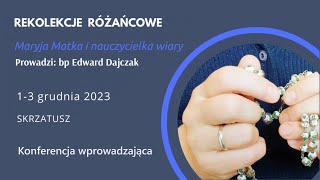 REKOLEKCJE RÓŻAŃCOWE

Maryja Matka i nauczycielka wiary

Prowadzi: bp Edward Dajczak

1-3 grudnia 2023

SKRZATUSZ

Konferencja wprowadzająca